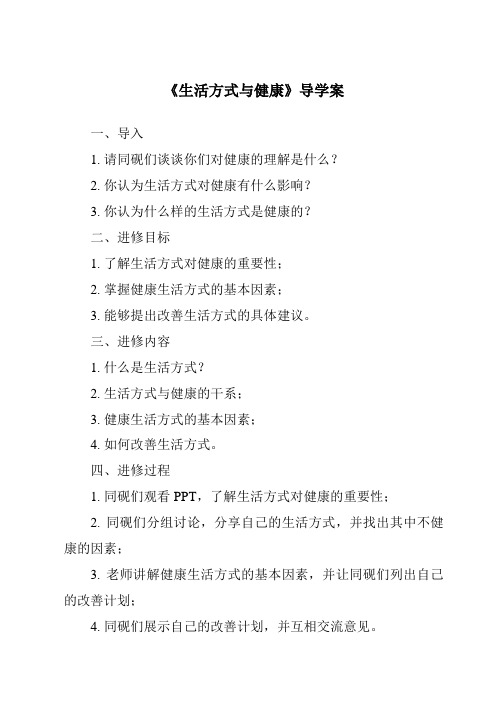 《生活方式与健康》导学案

一、导入

1. 请同砚们谈谈你们对健康的理解是什么？

2. 你认为生活方式对健康有什么影响？

3. 你认为什么样的生活方式是健康的？

二、进修目标

1. 了解生活方式对健康的重要性；

2. 掌握健康生活方式的基本因素；

3. 能够提出改善生活方式的具体建议。

三、进修内容

1. 什么是生活方式？

2. 生活方式与健康的干系；

3. 健康生活方式的基本因素；

4. 如何改善生活方式。

四、进修过程

1. 同砚们观看 PPT，了解生活方式对健康的重要性；

2. 同砚们分组讨论，分享自己的生活方式，并找出其中不健康的因素；

3. 老师讲解健康生活方式的基本因素，并让同砚们列出自己的改善计划；

4. 同砚们展示自己的改善计划，并互相交流意见。